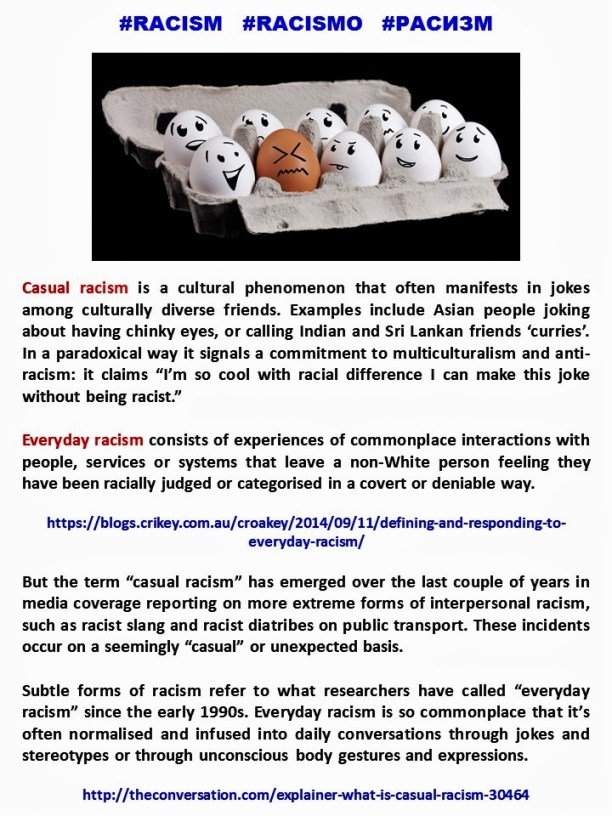 #RACISM #RACISMO #РАСИЗМ

Casual racism is a cultural phenomenon that often manifests in jokes among culturally diverse friends. Examples include Asian people joking about having chinky eyes, or calling Indian and Sri Lankan friends ‘curries’. In a paradoxical way it signals a commitment to multiculturalism and anti-racism: it claims “I’m so cool with racial difference I can make this joke without being racist.”

Everyday racism consists of experiences of commonplace interactions with people, services or systems that leave a non-White person feeling they have been racially judged or categorised in a covert or deniable way.

https://blogs.crikey.com.au/croakey/2014/09/11/defining-and-responding-to-everyday-racism/

But the term “casual racism” has emerged over the last couple of years in media coverage reporting on more extreme forms of interpersonal racism, such as racist slang and racist diatribes on public transport. These incidents occur on a seemingly “casual” or unexpected basis.

Subtle forms of racism refer to what researchers have called “everyday racism” since the early 1990s. Everyday racism is so commonplace that it’s often normalised and infused into daily conversations through jokes and stereotypes or through unconscious body gestures and expressions.

http://theconversation.com/explainer-what-is-casual-racism-30464